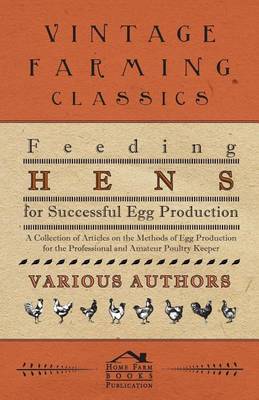 VINTAGE FARMING CLASSICS

Feeding

HENS

for Successful Egg Production

A Collection of Articles on the Methods of Egg Production for the Professional and Amateur Poultry Keeper

VARIOUS AUTHORS

HOME FARM BOOKS PUBLICATION